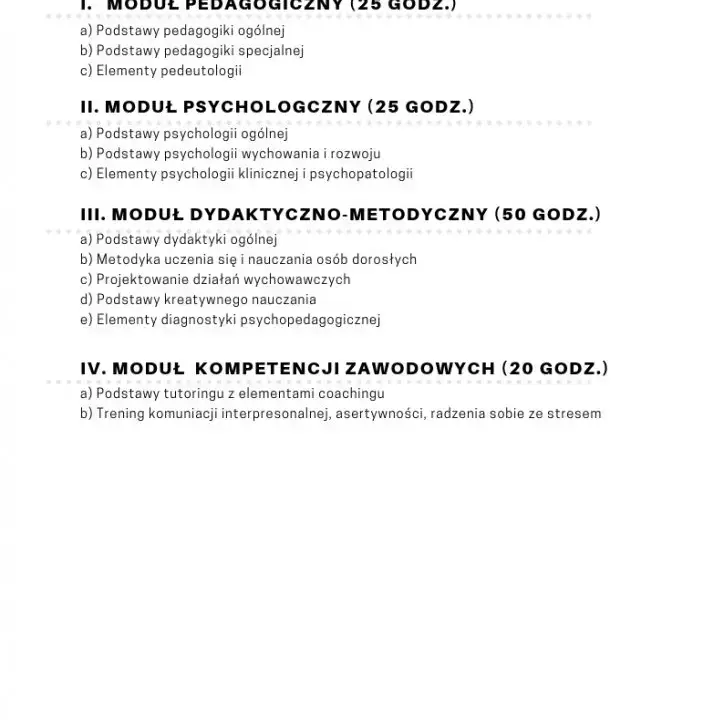 I. MODUŁ PEDAGOGICZNY (25 GODZ.)

a) Podstawy pedagogiki ogólnej
b) Podstawy pedagogiki specjalnej
c) Elementy pedeutologii

II. MODUŁ PSYCHOLOGCZNY (25 GODZ.)

a) Podstawy psychologii ogólnej
b) Podstawy psychologii wychowania i rozwoju
c) Elementy psychologii klinicznej i psychopatologii

III. MODUŁ DYDAKTYCZNO-METODYCZNY (50 GODZ.)

a) Podstawy dydaktyki ogólnej
b) Metodyka uczenia się i nauczania osób dorosłych
c) Projektowanie działań wychowawczych
d) Podstawy kreatywnego nauczania
e) Elementy diagnostyki psychopedagogicznej

IV. MODUŁ KOMPETENCJI ZAWODOWYCH (20 GODZ.)

a) Podstawy tutoringu z elementami coachingu
b) Trening komuniacji interpresonalnej, asertywności, radzenia sobie ze stresem